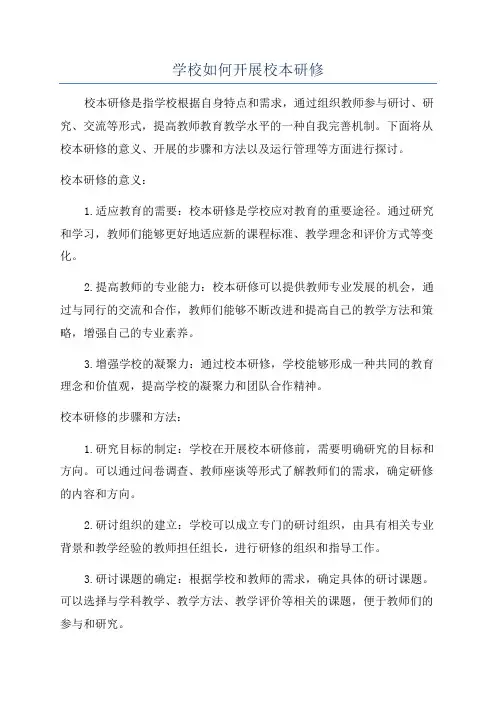 学校如何开展校本研修

校本研修是指学校根据自身特点和需求，通过组织教师参与研讨、研究、交流等形式，提高教师教育教学水平的一种自我完善机制。下面将从校本研修的意义、开展的步骤和方法以及运行管理等方面进行探讨。

校本研修的意义：

1.适应教育的需要：校本研修是学校应对教育的重要途径。通过研究和学习，教师们能够更好地适应新的课程标准、教学理念和评价方式等变化。

2.提高教师的专业能力：校本研修可以提供教师专业发展的机会，通过与同行的交流和合作，教师们能够不断改进和提高自己的教学方法和策略，增强自己的专业素养。

3.增强学校的凝聚力：通过校本研修，学校能够形成一种共同的教育理念和价值观，提高学校的凝聚力和团队合作精神。

校本研修的步骤和方法：

1.研究目标的制定：学校在开展校本研修前，需要明确研究的目标和方向。可以通过问卷调查、教师座谈等形式了解教师们的需求，确定研修的内容和方向。

2.研讨组织的建立：学校可以成立专门的研讨组织，由具有相关专业背景和教学经验的教师担任组长，进行研修的组织和指导工作。

3.研讨课题的确定：根据学校和教师的需求，确定具体的研讨课题。可以选择与学科教学、教学方法、教学评价等相关的课题，便于教师们的参与和研究。